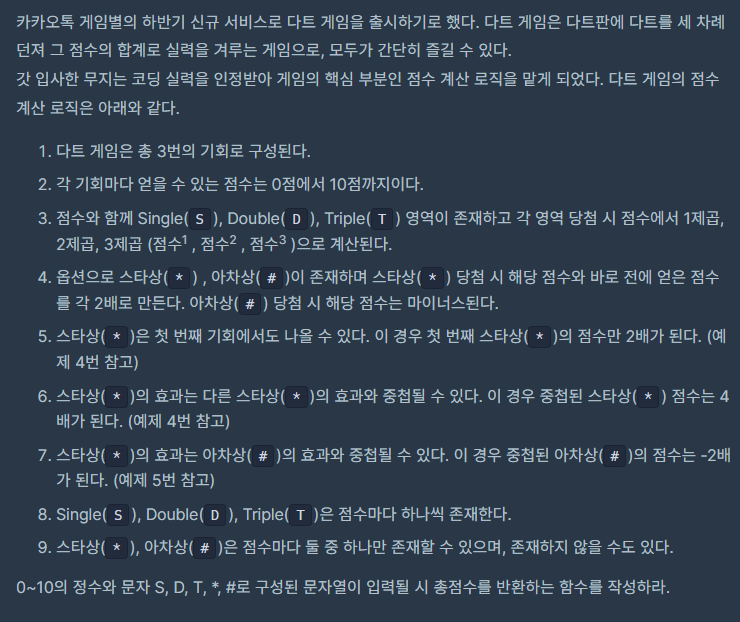 카카오톡 게임별의 하반기 신규 서비스로 다트 게임을 출시하기로 했다. 다트 게임은 다트판에 다트를 세 차례 던져 그 점수의 합계로 실력을 겨루는 게임으로, 모두가 간단히 즐길 수 있다.
갓 입사한 무지는 코딩 실력을 인정받아 게임의 핵심 부분인 점수 계산 로직을 맡게 되었다. 다트 게임의 점수 계산 로직은 아래와 같다.

1. 다트 게임은 총 3번의 기회로 구성된다.
2. 각 기회마다 얻을 수 있는 점수는 0점에서 10점까지이다.
3. 점수와 함께 Single( S ), Double( D ), Triple( T ) 영역이 존재하고 각 영역 당첨 시 점수에서 1제곱, 2제곱, 3제곱 (점수$^1$ , 점수$^2$ , 점수$^3$ )으로 계산된다.
4. 옵션으로 스타상( * ) , 아차상( # )이 존재하며 스타상( * ) 당첨 시 해당 점수와 바로 전에 얻은 점수를 각 2배로 만든다. 아차상( # ) 당첨 시 해당 점수는 마이너스된다.
5. 스타상( * )은 첫 번째 기회에서도 나올 수 있다. 이 경우 첫 번째 스타상( * )의 점수만 2배가 된다. (예제 4번 참고)
6. 스타상( * )의 효과는 다른 스타상( * )의 효과와 중첩될 수 있다. 이 경우 중첩된 스타상( * ) 점수는 4배가 된다. (예제 4번 참고)
7. 스타상( * )의 효과는 아차상( # )의 효과와 중첩될 수 있다. 이 경우 중첩된 아차상( # )의 점수는 -2배가 된다. (예제 5번 참고)
8. Single( S ), Double( D ), Triple( T )은 점수마다 하나씩 존재한다.
9. 스타상( * ), 아차상( # )은 점수마다 둘 중 하나만 존재할 수 있으며, 존재하지 않을 수도 있다.

0~10의 정수와 문자 S, D, T, *, #로 구성된 문자열이 입력될 시 총점수를 반환하는 함수를 작성하라.